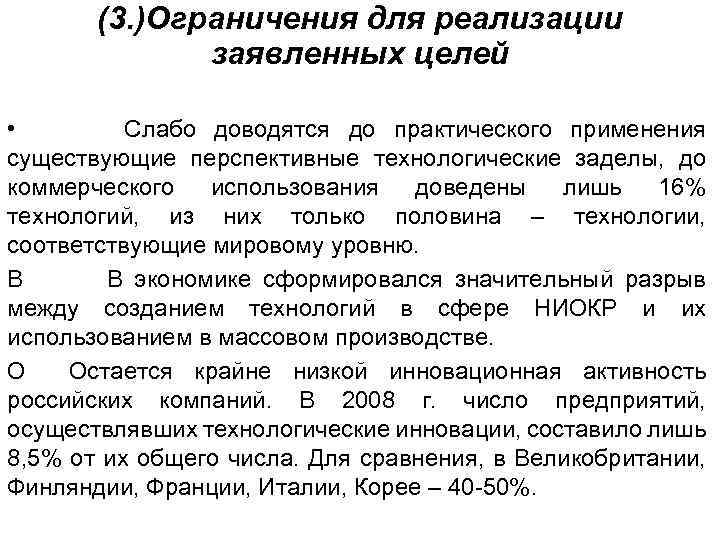 (3.)Ограничения для реализации заявленных целей

• Слабо доводятся до практического применения существующие перспективные технологические заделы, до коммерческого использования доведены лишь 16% технологий, из них только половина – технологии, соответствующие мировому уровню.

В В экономике сформировался значительный разрыв между созданием технологий в сфере НИОКР и их использованием в массовом производстве.

О Остается крайне низкой инновационная активность российских компаний. В 2008 г. число предприятий, осуществлявших технологические инновации, составило лишь 8,5% от их общего числа. Для сравнения, в Великобритании, Финляндии, Франции, Италии, Корее – 40-50%.